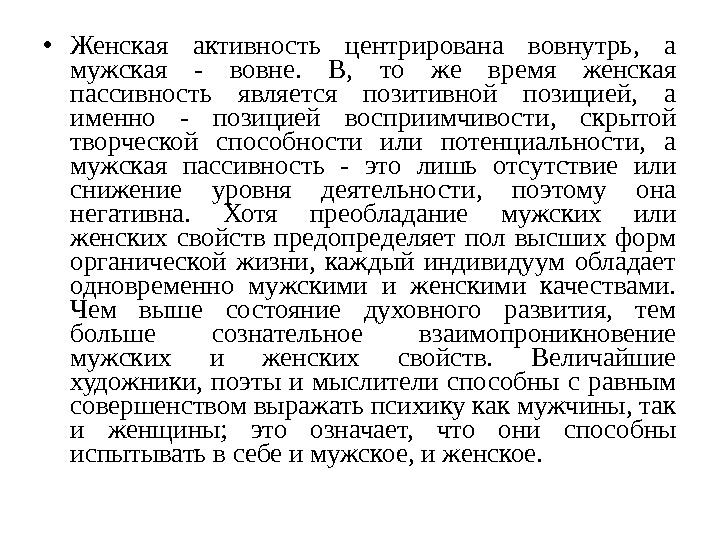 • Женская активность центрирована вовнутрь, а мужская - вовне. В, то же время женская пассивность является позитивной позицией, а именно - позицией восприимчивости, скрытой творческой способности или потенциальности, а мужская пассивность - это лишь отсутствие или снижение уровня деятельности, поэтому она негативна. Хотя преобладание мужских или женских свойств предопределяет пол высших форм органической жизни, каждый индивидуум обладает одновременно мужскими и женскими качествами. Чем выше состояние духовного развития, тем больше сознательное взаимопроникновение мужских и женских свойств. Величайшие художники, поэты и мыслители способны с равным совершенством выражать психику как мужчины, так и женщины; это означает, что они способны испытывать в себе и мужское, и женское.